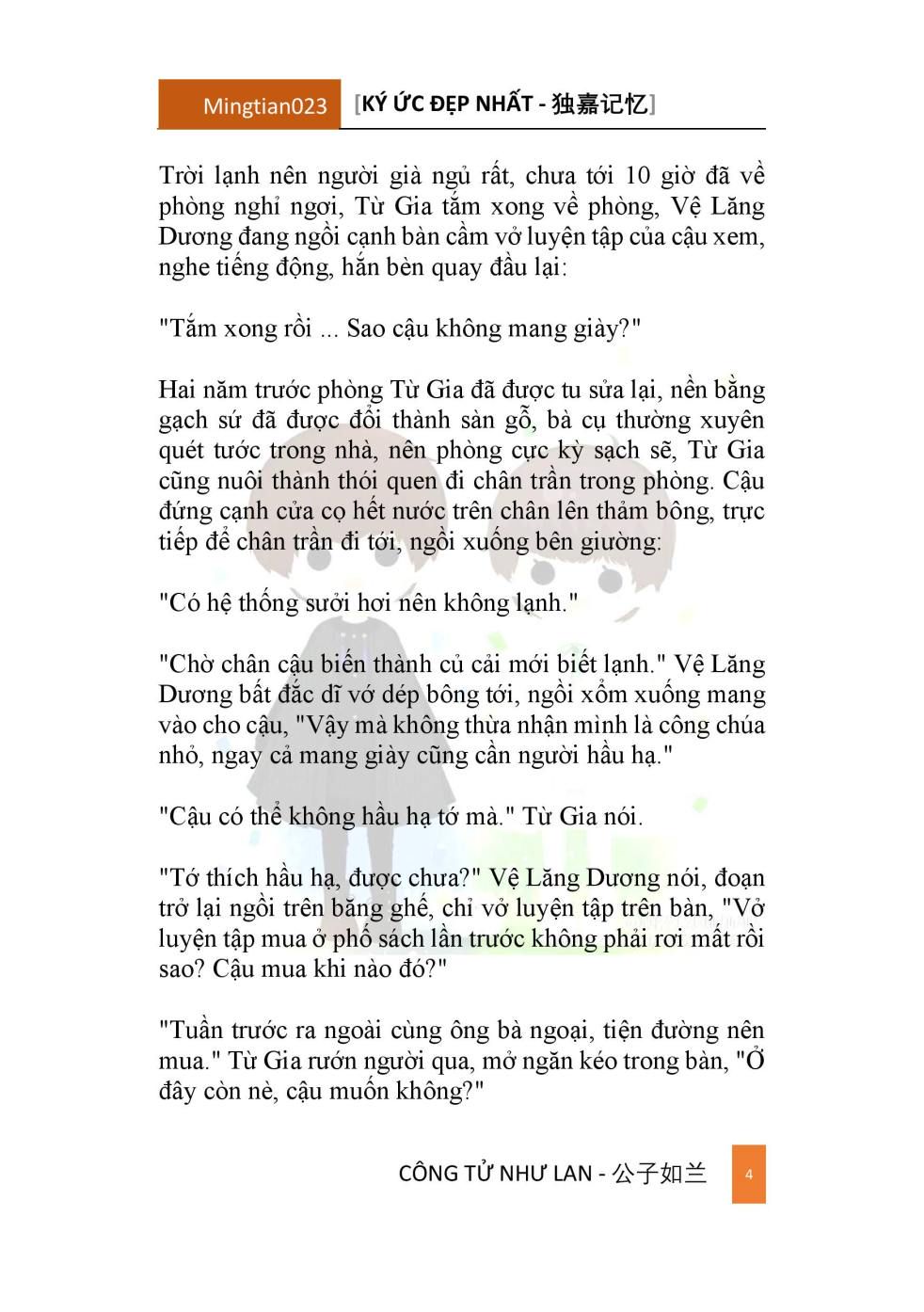 Mingtian023 [KÝ ỨC ĐẸP NHẤT - 独嘉记忆]

Trời lạnh nên người già ngủ rất, chưa tới 10 giờ đã về phòng nghỉ ngơi, Từ Gia tắm xong về phòng, Vệ Lăng Dương đang ngồi cạnh bàn cầm vở luyện tập của cậu xem, nghe tiếng động, hắn bèn quay đầu lại:

"Tắm xong rồi ... Sao cậu không mang giày?"

Hai năm trước phòng Từ Gia đã được tu sửa lại, nền bằng gạch sứ đã được đổi thành sàn gỗ, bà cụ thường xuyên quét tước trong nhà, nên phòng cực kỳ sạch sẽ, Từ Gia cũng nuôi thành thói quen đi chân trần trong phòng. Cậu đứng cạnh cửa cọ hết nước trên chân lên thảm bông, trực tiếp để chân trần đi tới, ngồi xuống bên giường:

"Có hệ thống sưởi hơi nên không lạnh."

"Chờ chân cậu biến thành củ cải mới biết lạnh." Vệ Lăng Dương bất đắc dĩ vớ dép bông tới, ngồi xổm xuống mang vào cho cậu, "Vậy mà không thừa nhận mình là công chúa nhỏ, ngay cả mang giày cũng cần người hầu hạ."

"Cậu có thể không hầu hạ tớ mà." Từ Gia nói.

"Tớ thích hầu hạ, được chưa?" Vệ Lăng Dương nói, đoạn trở lại ngồi trên băng ghế, chỉ vở luyện tập trên bàn, "Vở luyện tập mua ở phố sách lần trước không phải rơi mất rồi sao? Cậu mua khi nào đó?"

"Tuần trước ra ngoài cùng ông bà ngoại, tiện đường nên mua." Từ Gia rướn người qua, mở ngăn kéo trong bàn, "Ở đây còn nè, cậu muốn không?"

CÔNG TỬ NHƯ LAN - 公子如兰 4